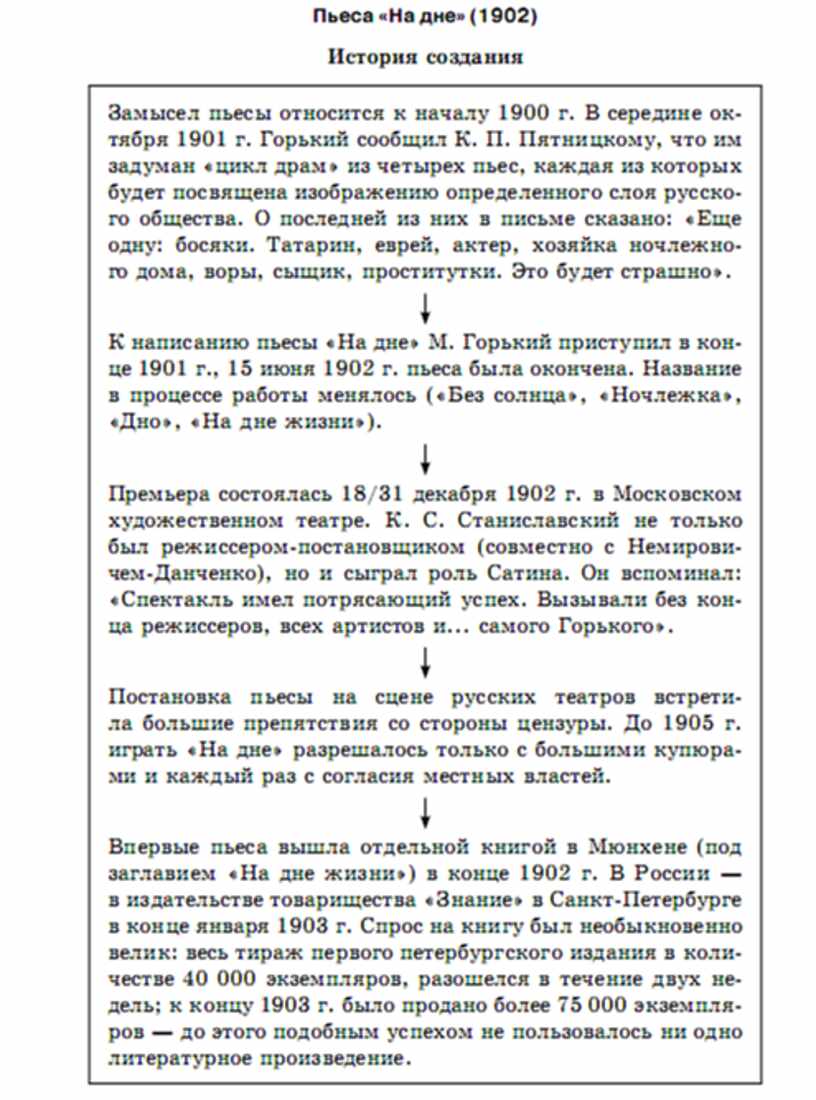 Пьеса «На дне» (1902)

История создания

Замысел пьесы относится к началу 1900 г. В середине октября 1901 г. Горький сообщил К. П. Пятницкому, что им задуман «цикл драм» из четырех пьес, каждая из которых будет посвящена изображению определенного слоя русского общества. О последней из них в письме сказано: «Еще одну: босяки. Татарин, еврей, актер, хозяйка ночлежного дома, воры, сыщик, проститутки. Это будет страшно».

К написанию пьесы «На дне» М. Горький приступил в конце 1901 г., 15 июня 1902 г. пьеса была окончена. Название в процессе работы менялось («Без солнца», «Ночлежка», «Дно», «На дне жизни»).

Премьера состоялась 18/31 декабря 1902 г. в Московском художественном театре. К. С. Станиславский не только был режиссером-постановщиком (совместно с Немировичем-Данченко), но и сыграл роль Сатина. Он вспоминал: «Спектакль имел потрясающий успех. Вызывали без конца режиссеров, всех артистов и... самого Горького».

Постановка пьесы на сцене русских театров встретила большие препятствия со стороны цензуры. До 1905 г. играть «На дне» разрешалось только с большими купюрами и каждый раз с согласия местных властей.

Впервые пьеса вышла отдельной книгой в Мюнхене (под заглавием «На дне жизни») в конце 1902 г. В России — в издательстве товарищества «Знание» в Санкт-Петербурге в конце января 1903 г. Спрос на книгу был необыкновенно велик: весь тираж первого петербургского издания в количестве 40 000 экземпляров, разошелся в течение двух недель; к концу 1903 г. было продано более 75 000 экземпляров — до этого подобным успехом не пользовалось ни одно литературное произведение.